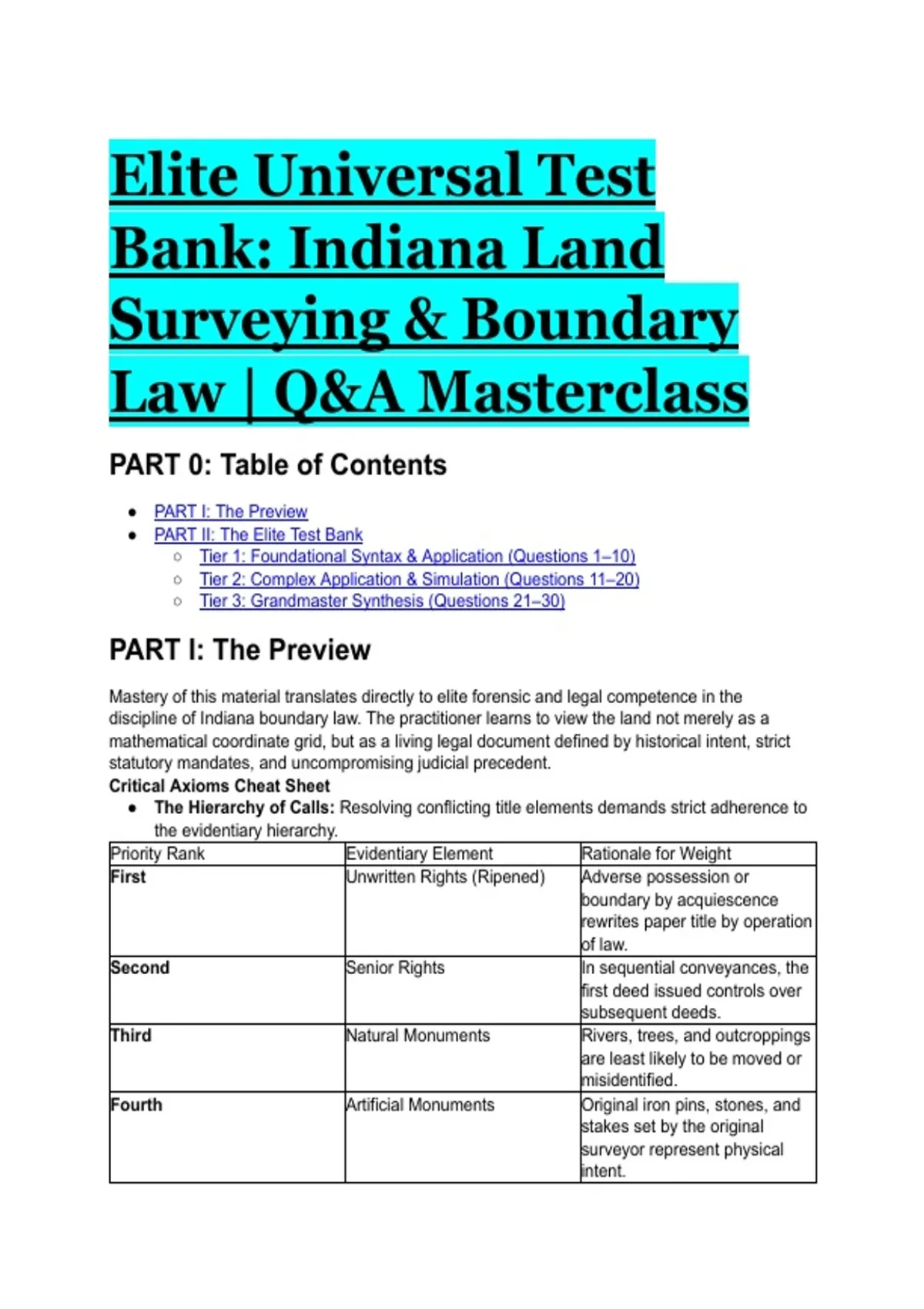 Elite Universal Test Bank: Indiana Land Surveying & Boundary Law | Q&A Masterclass

PART 0: Table of Contents

- PART I: The Preview
- PART II: The Elite Test Bank
  - Tier 1: Foundational Syntax & Application (Questions 1–10)
  - Tier 2: Complex Application & Simulation (Questions 11–20)
  - Tier 3: Grandmaster Synthesis (Questions 21–30)

PART I: The Preview

Mastery of this material translates directly to elite forensic and legal competence in the discipline of Indiana boundary law. The practitioner learns to view the land not merely as a mathematical coordinate grid, but as a living legal document defined by historical intent, strict statutory mandates, and uncompromising judicial precedent.

Critical Axioms Cheat Sheet

- The Hierarchy of Calls: Resolving conflicting title elements demands strict adherence to the evidentiary hierarchy.

| Priority Rank | Evidentiary Element | Rationale for Weight |
|---|---|---|
| First | Unwritten Rights (Ripened) | Adverse possession or boundary by acquiescence rewrites paper title by operation of law. |
| Second | Senior Rights | In sequential conveyances, the first deed issued controls over subsequent deeds. |
| Third | Natural Monuments | Rivers, trees, and outcroppings are least likely to be moved or misidentified. |
| Fourth | Artificial Monuments | Original iron pins, stones, and stakes set by the original surveyor represent physical intent. |